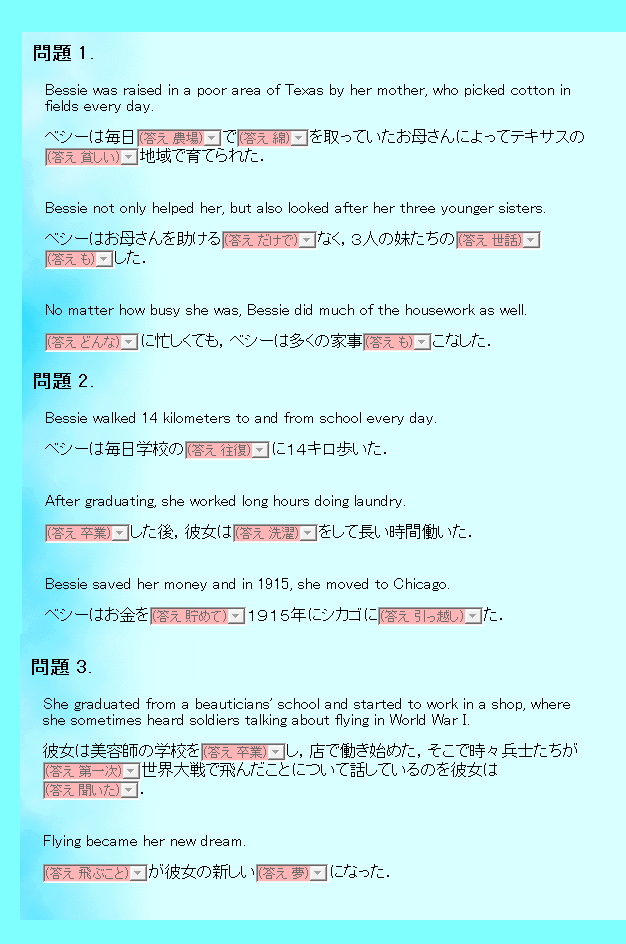 問題 1.

Bessie was raised in a poor area of Texas by her mother, who picked cotton in fields every day.

ベシーは毎日(答え 農場)で(答え 綿)を取っていたお母さんによってテキサスの(答え 貧しい)地域で育てられた.

Bessie not only helped her, but also looked after her three younger sisters.

ベシーはお母さんを助ける(答え だけで)なく, 3人の妹たちの(答え 世話)(答え も)した.

No matter how busy she was, Bessie did much of the housework as well.

(答え どんな)に忙しくても, ベシーは多くの家事(答え も)こなした.

問題 2.

Bessie walked 14 kilometers to and from school every day.

ベシーは毎日学校の(答え 往復)に14キロ歩いた.

After graduating, she worked long hours doing laundry.

(答え 卒業)した後, 彼女は(答え 洗濯)をして長い時間働いた.

Bessie saved her money and in 1915, she moved to Chicago.

ベシーはお金を(答え 貯めて)1915年にシカゴに(答え 引っ越し)た.

問題 3.

She graduated from a beauticians' school and started to work in a shop, where she sometimes heard soldiers talking about flying in World War I.

彼女は美容師の学校を(答え 卒業)し, 店で働き始めた, そこで時々兵士たちが(答え 第一次)世界大戦で飛んだことについて話しているのを彼女は(答え 聞いた).

Flying became her new dream.

(答え 飛ぶこと)が彼女の新しい(答え 夢)になった.